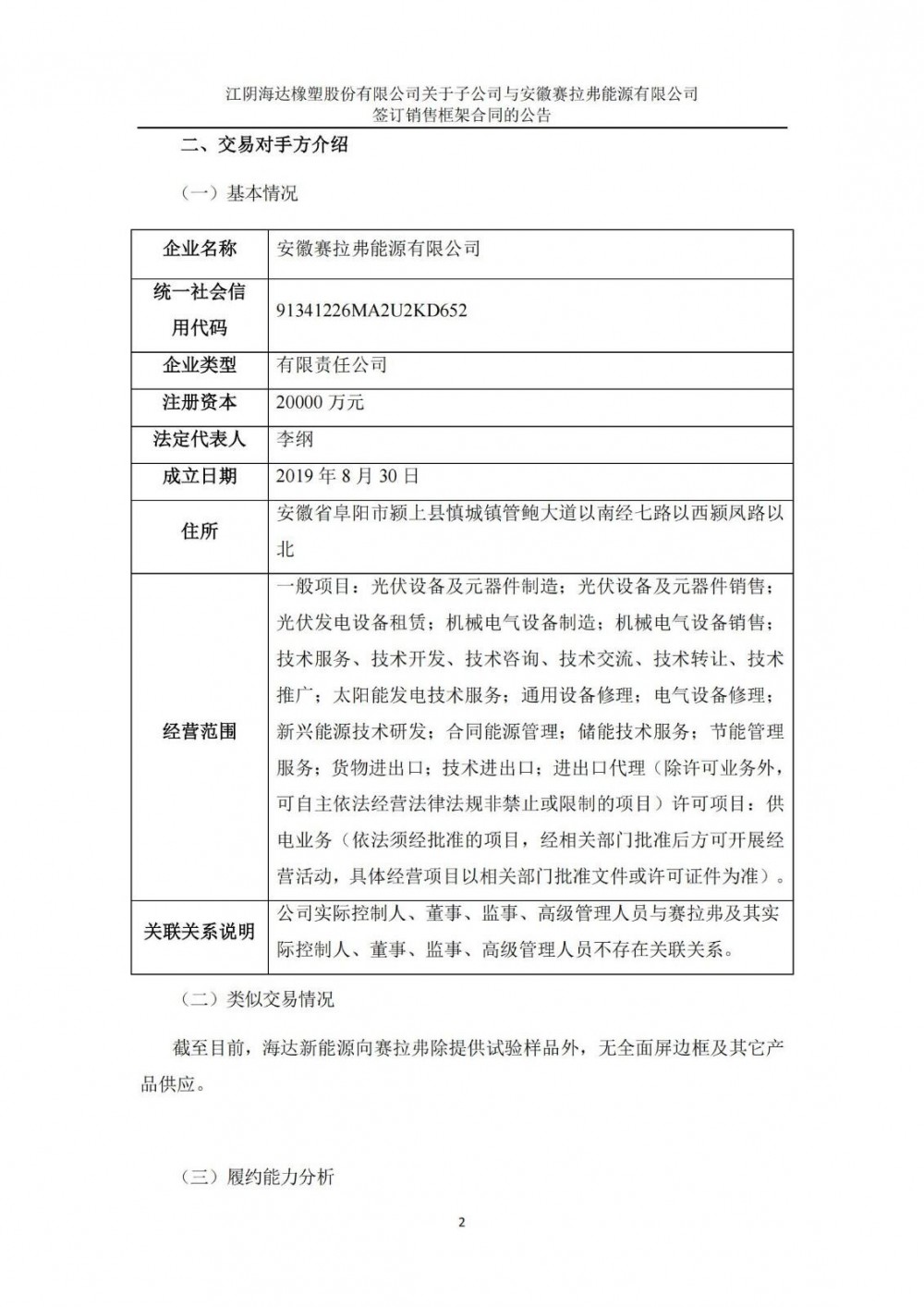 江阴海达橡塑股份有限公司关于子公司与安徽赛拉弗能源有限公司签订销售框架合同的公告

二、交易对手方介绍

（一）基本情况

| 企业名称 | 安徽赛拉弗能源有限公司 |
|---|---|
| 统一社会信用代码 | 91341226MA2U2KD652 |
| 企业类型 | 有限责任公司 |
| 注册资本 | 20000 万元 |
| 法定代表人 | 李纲 |
| 成立日期 | 2019 年 8 月 30 日 |
| 住所 | 安徽省阜阳市颍上县慎城镇管鲍大道以南经七路以西颍凤路以北 |
| 经营范围 | 一般项目：光伏设备及元器件制造；光伏设备及元器件销售；光伏发电设备租赁；机械电气设备制造；机械电气设备销售；技术服务、技术开发、技术咨询、技术交流、技术转让、技术推广；太阳能发电技术服务；通用设备修理；电气设备修理；新兴能源技术研发；合同能源管理；储能技术服务；节能管理服务；货物进出口；技术进出口；进出口代理（除许可业务外，可自主依法经营法律法规非禁止或限制的项目）许可项目：供电业务（依法须经批准的项目，经相关部门批准后方可开展经营活动，具体经营项目以相关部门批准文件或许可证件为准）。 |
| 关联关系说明 | 公司实际控制人、董事、监事、高级管理人员与赛拉弗及其实际控制人、董事、监事、高级管理人员不存在关联关系。 |

（二）类似交易情况

截至目前，海达新能源向赛拉弗除提供试验样品外，无全面屏边框及其它产品供应。

（三）履约能力分析

2